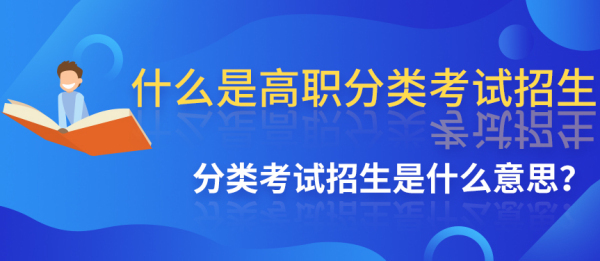 什么是高职分类考试招生

分类考试招生是什么意思？